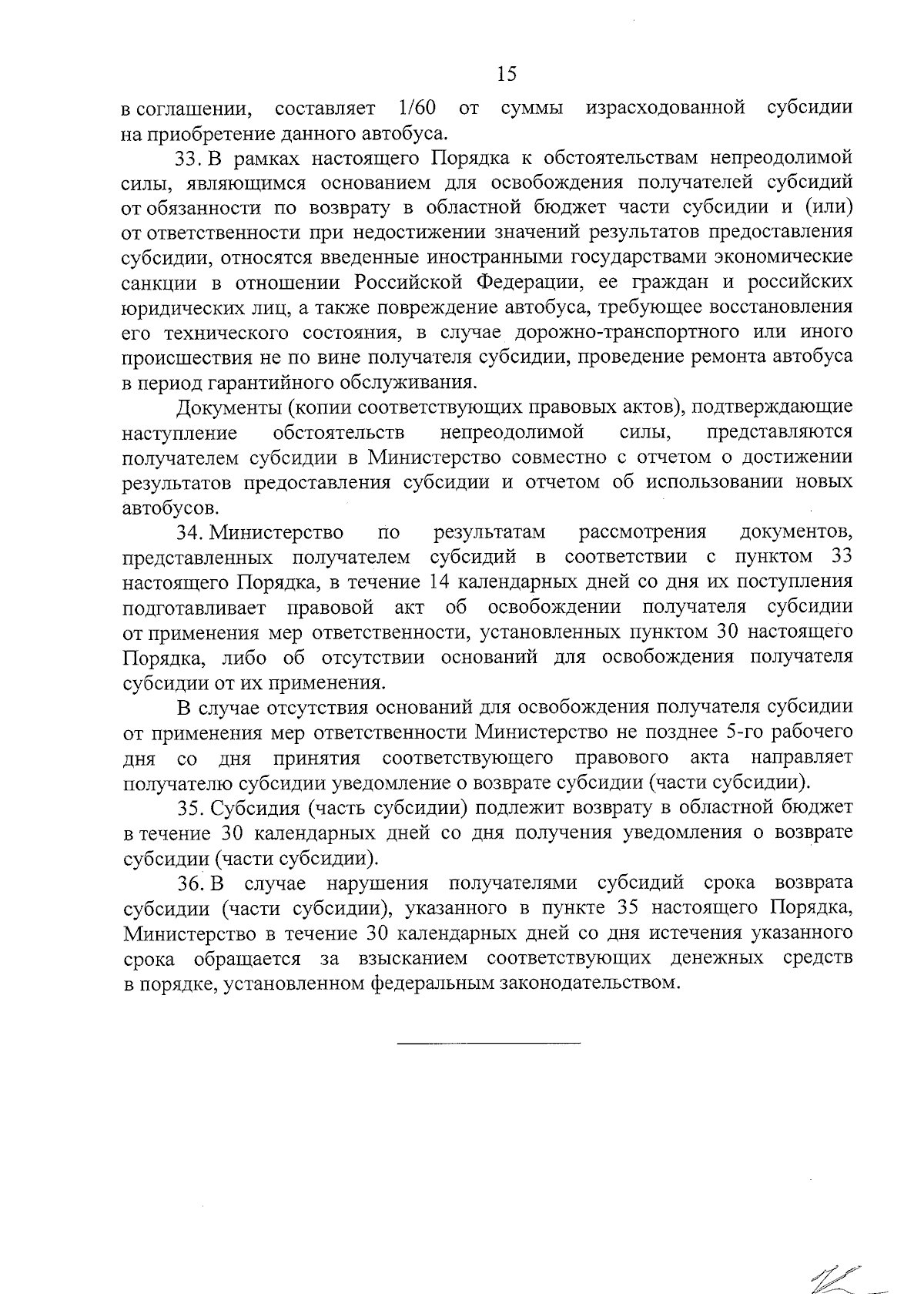 15

в соглашении, составляет 1/60 от суммы израсходованной субсидии на приобретение данного автобуса.

33. В рамках настоящего Порядка к обстоятельствам непреодолимой силы, являющимся основанием для освобождения получателей субсидий от обязанности по возврату в областной бюджет части субсидии и (или) от ответственности при недостижении значений результатов предоставления субсидии, относятся введенные иностранными государствами экономические санкции в отношении Российской Федерации, ее граждан и российских юридических лиц, а также повреждение автобуса, требующее восстановления его технического состояния, в случае дорожно-транспортного или иного происшествия не по вине получателя субсидии, проведение ремонта автобуса в период гарантийного обслуживания.

Документы (копии соответствующих правовых актов), подтверждающие наступление обстоятельств непреодолимой силы, представляются получателем субсидии в Министерство совместно с отчетом о достижении результатов предоставления субсидии и отчетом об использовании новых автобусов.

34. Министерство по результатам рассмотрения документов, представленных получателем субсидий в соответствии с пунктом 33 настоящего Порядка, в течение 14 календарных дней со дня их поступления подготавливает правовой акт об освобождении получателя субсидии от применения мер ответственности, установленных пунктом 30 настоящего Порядка, либо об отсутствии оснований для освобождения получателя субсидии от их применения.

В случае отсутствия оснований для освобождения получателя субсидии от применения мер ответственности Министерство не позднее 5-го рабочего дня со дня принятия соответствующего правового акта направляет получателю субсидии уведомление о возврате субсидии (части субсидии).

35. Субсидия (часть субсидии) подлежит возврату в областной бюджет в течение 30 календарных дней со дня получения уведомления о возврате субсидии (части субсидии).

36. В случае нарушения получателями субсидий срока возврата субсидии (части субсидии), указанного в пункте 35 настоящего Порядка, Министерство в течение 30 календарных дней со дня истечения указанного срока обращается за взысканием соответствующих денежных средств в порядке, установленном федеральным законодательством.